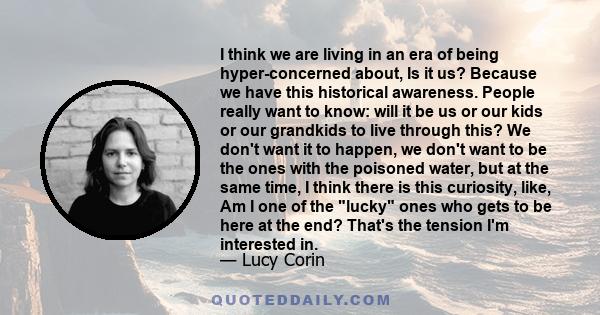 I think we are living in an era of being hyper-concerned about, Is it us? Because we have this historical awareness. People really want to know: will it be us or our kids or our grandkids to live through this? We don't want it to happen, we don't want to be the ones with the poisoned water, but at the same time, I think there is this curiosity, like, Am I one of the "lucky" ones who gets to be here at the end? That's the tension I'm interested in.
— Lucy Corin

QUOTEDDAILY.COM